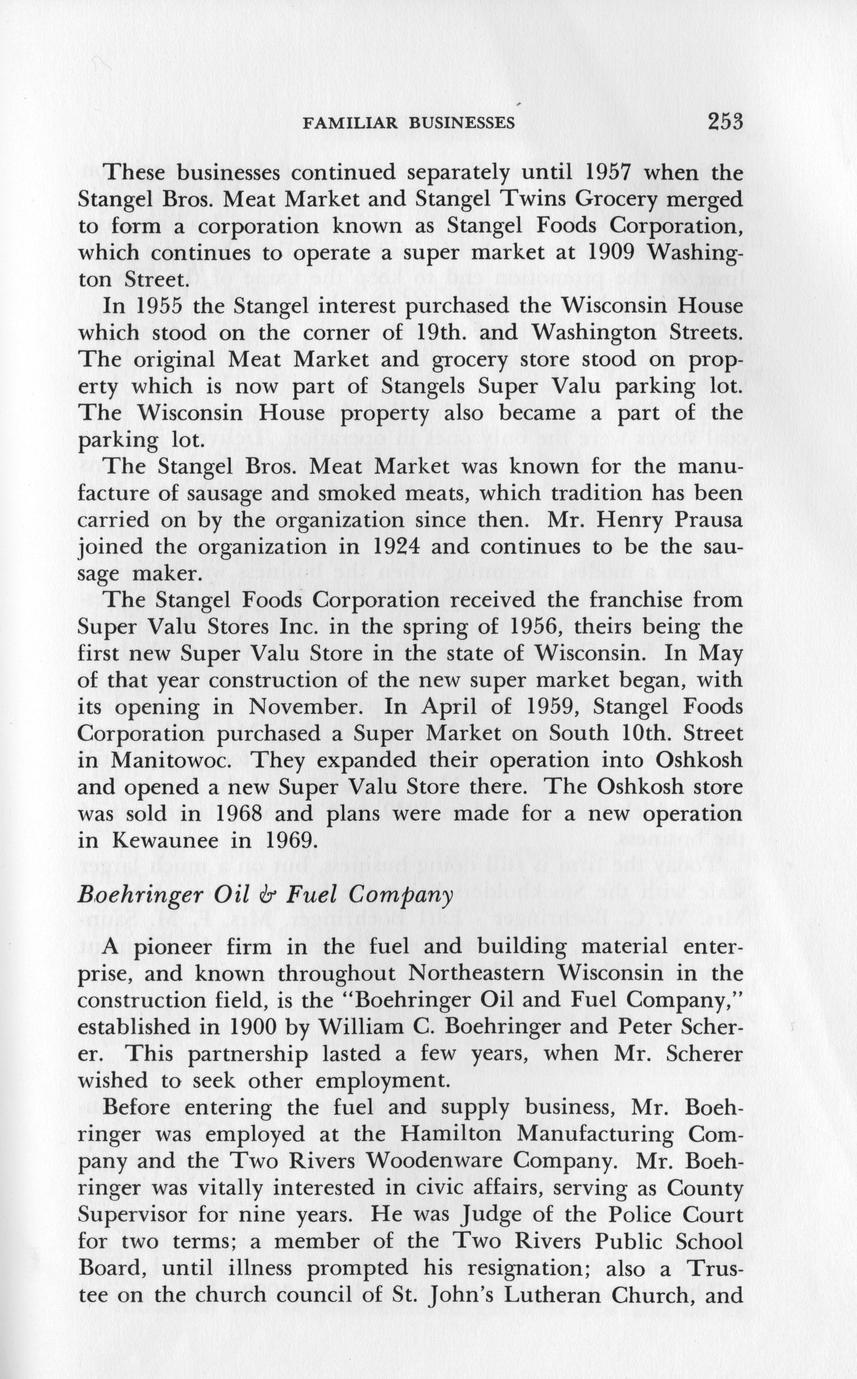 FAMILIAR BUSINESSES 253

These businesses continued separately until 1957 when the Stangel Bros. Meat Market and Stangel Twins Grocery merged to form a corporation known as Stangel Foods Corporation, which continues to operate a super market at 1909 Washington Street.

In 1955 the Stangel interest purchased the Wisconsin House which stood on the corner of 19th. and Washington Streets. The original Meat Market and grocery store stood on property which is now part of Stangels Super Valu parking lot. The Wisconsin House property also became a part of the parking lot.

The Stangel Bros. Meat Market was known for the manufacture of sausage and smoked meats, which tradition has been carried on by the organization since then. Mr. Henry Prausa joined the organization in 1924 and continues to be the sausage maker.

The Stangel Foods Corporation received the franchise from Super Valu Stores Inc. in the spring of 1956, theirs being the first new Super Valu Store in the state of Wisconsin. In May of that year construction of the new super market began, with its opening in November. In April of 1959, Stangel Foods Corporation purchased a Super Market on South 10th. Street in Manitowoc. They expanded their operation into Oshkosh and opened a new Super Valu Store there. The Oshkosh store was sold in 1968 and plans were made for a new operation in Kewaunee in 1969.

Boehringer Oil & Fuel Company

A pioneer firm in the fuel and building material enterprise, and known throughout Northeastern Wisconsin in the construction field, is the "Boehringer Oil and Fuel Company," established in 1900 by William C. Boehringer and Peter Scherer. This partnership lasted a few years, when Mr. Scherer wished to seek other employment.

Before entering the fuel and supply business, Mr. Boehringer was employed at the Hamilton Manufacturing Company and the Two Rivers Woodenware Company. Mr. Boehringer was vitally interested in civic affairs, serving as County Supervisor for nine years. He was Judge of the Police Court for two terms; a member of the Two Rivers Public School Board, until illness prompted his resignation; also a Trustee on the church council of St. John's Lutheran Church, and